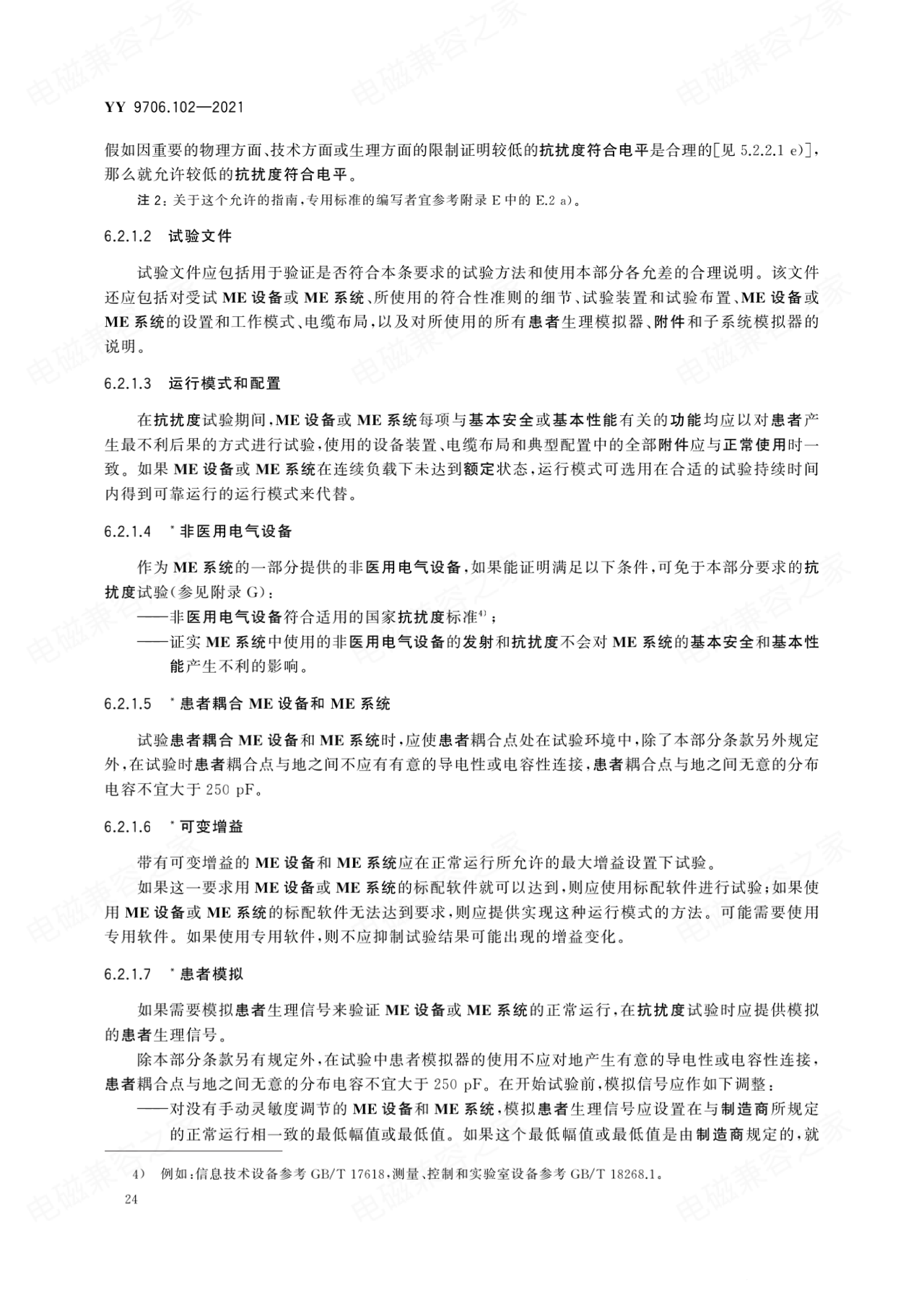 YY 9706.102—2021

假如因重要的物理方面、技术方面或生理方面的限制证明较低的抗扰度符合电平是合理的[见 5.2.2.1 e)]，那么就允许较低的抗扰度符合电平。

注 2：关于这个允许的指南，专用标准的编写者宜参考附录 E 中的 E.2 a)。

6.2.1.2 试验文件

试验文件应包括用于验证是否符合本条要求的试验方法和使用本部分各允差的合理说明。该文件还应包括对受试 ME 设备或 ME 系统、所使用的符合性准则的细节、试验装置和试验布置、ME 设备或 ME 系统的设置和工作模式、电缆布局，以及对所使用的所有患者生理模拟器、附件和子系统模拟器的说明。

6.2.1.3 运行模式和配置

在抗扰度试验期间，ME 设备或 ME 系统每项与基本安全或基本性能有关的功能均应以对患者产生最不利后果的方式进行试验，使用的设备装置、电缆布局和典型配置中的全部附件应与正常使用时一致。如果 ME 设备或 ME 系统在连续负载下未达到额定状态，运行模式可选用在合适的试验持续时间内得到可靠运行的运行模式来代替。

6.2.1.4 * 非医用电气设备

作为 ME 系统的一部分提供的非医用电气设备，如果能证明满足以下条件，可免于本部分要求的抗扰度试验(参见附录 G)：

——非医用电气设备符合适用的国家抗扰度标准$^{4)}$；

——证实 ME 系统中使用的非医用电气设备的发射和抗扰度不会对 ME 系统的基本安全和基本性能产生不利的影响。

6.2.1.5 * 患者耦合 ME 设备和 ME 系统

试验患者耦合 ME 设备和 ME 系统时，应使患者耦合点处在试验环境中，除了本部分条款另外规定外，在试验时患者耦合点与地之间不应有有意的导电性或电容性连接，患者耦合点与地之间无意的分布电容不宜大于 250 pF。

6.2.1.6 * 可变增益

带有可变增益的 ME 设备和 ME 系统应在正常运行所允许的最大增益设置下试验。

如果这一要求用 ME 设备或 ME 系统的标配软件就可以达到，则应使用标配软件进行试验；如果使用 ME 设备或 ME 系统的标配软件无法达到要求，则应提供实现这种运行模式的方法。可能需要使用专用软件。如果使用专用软件，则不应抑制试验结果可能出现的增益变化。

6.2.1.7 * 患者模拟

如果需要模拟患者生理信号来验证 ME 设备或 ME 系统的正常运行，在抗扰度试验时应提供模拟的患者生理信号。

除本部分条款另有规定外，在试验中患者模拟器的使用不应对地产生有意的导电性或电容性连接，患者耦合点与地之间无意的分布电容不宜大于 250 pF。在开始试验前，模拟信号应作如下调整：

——对没有手动灵敏度调节的 ME 设备和 ME 系统，模拟患者生理信号应设置在与制造商所规定的正常运行相一致的最低幅值或最低值。如果这个最低幅值或最低值是由制造商规定的，就

4) 例如：信息技术设备参考 GB/T 17618，测量、控制和实验室设备参考 GB/T 18268.1。

24

电磁兼容之家